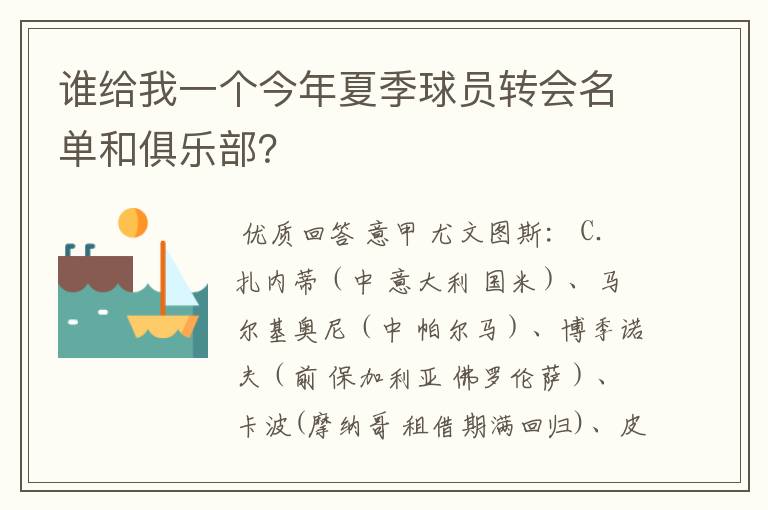 谁给我一个今年夏季球员转会名单和俱乐部?

优质回答 意甲 尤文图斯: C.扎内蒂（中 意大利 国米）、马尔基奥尼（中 帕尔马）、博季诺夫（前 保加利亚 佛罗伦萨）、卡波(摩纳哥 租借期满回归)、皮